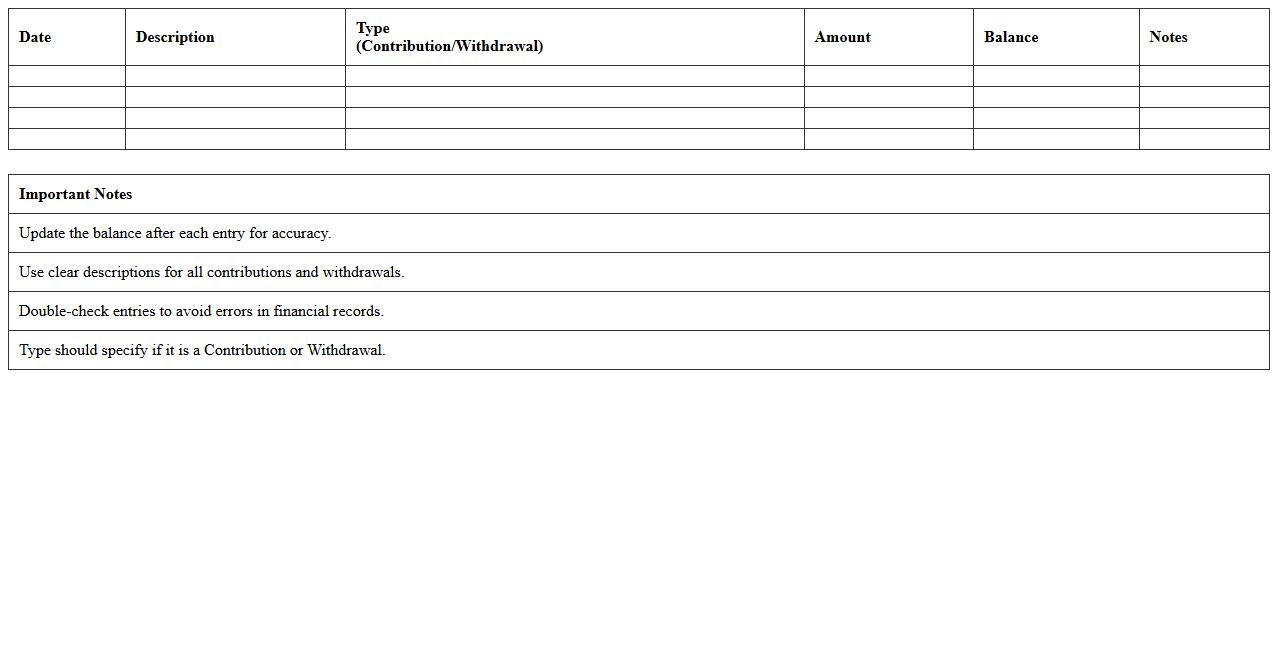 | Date | Description | Type (Contribution/Withdrawal) | Amount | Balance | Notes |
|---|---|---|---|---|---|
| | | | | | |
| | | | | | |
| | | | | | |
| | | | | | |

| Important Notes |
|---|
| Update the balance after each entry for accuracy. |
| Use clear descriptions for all contributions and withdrawals. |
| Double-check entries to avoid errors in financial records. |
| Type should specify if it is a Contribution or Withdrawal. |